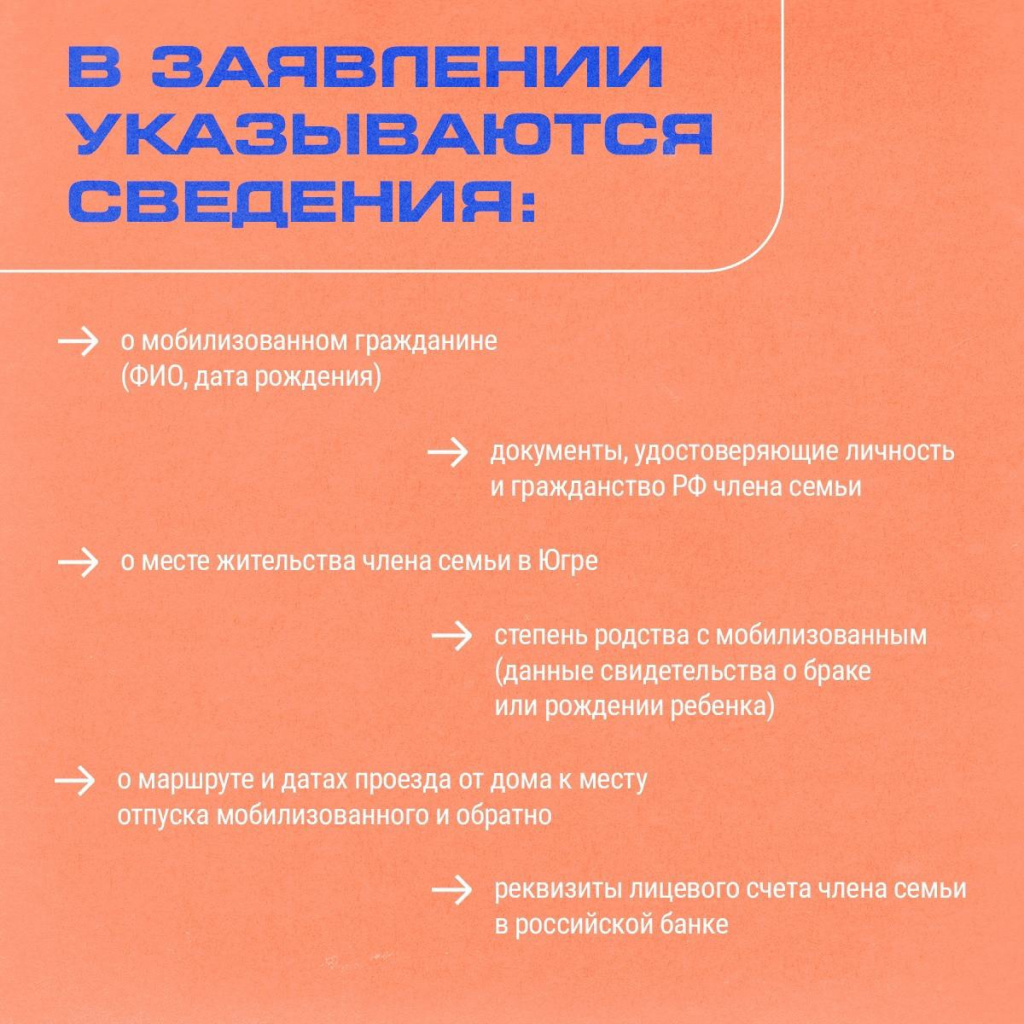 В ЗАЯВЛЕНИИ УКАЗЫВАЮТСЯ СВЕДЕНИЯ:

→ о мобилизованном гражданине (ФИО, дата рождения)

→ документы, удостоверяющие личность и гражданство РФ члена семьи

→ о месте жительства члена семьи в Югре

→ степень родства с мобилизованным (данные свидетельства о браке или рождении ребенка)

→ о маршруте и датах проезда от дома к месту отпуска мобилизованного и обратно

→ реквизиты лицевого счета члена семьи в российской банке